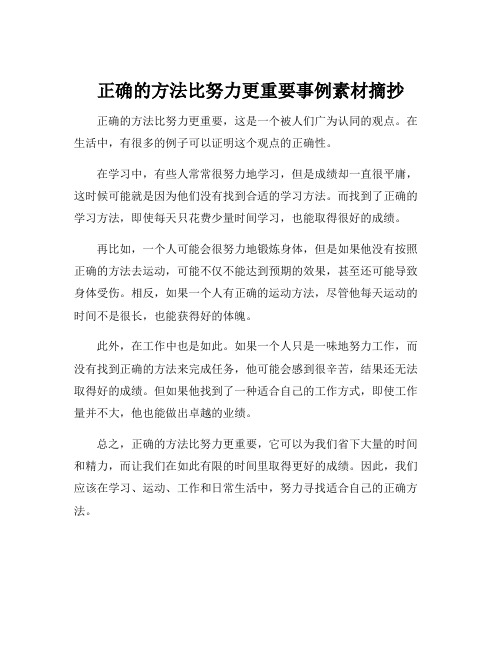 正确的方法比努力更重要事例素材摘抄

正确的方法比努力更重要，这是一个被人们广为认同的观点。在生活中，有很多的例子可以证明这个观点的正确性。

在学习中，有些人常常很努力地学习，但是成绩却一直很平庸，这时候可能就是因为他们没有找到合适的学习方法。而找到了正确的学习方法，即使每天只花费少量时间学习，也能取得很好的成绩。

再比如，一个人可能会很努力地锻炼身体，但是如果他没有按照正确的方法去运动，可能不仅不能达到预期的效果，甚至还可能导致身体受伤。相反，如果一个人有正确的运动方法，尽管他每天运动的时间不是很长，也能获得好的体魄。

此外，在工作中也是如此。如果一个人只是一味地努力工作，而没有找到正确的方法来完成任务，他可能会感到很辛苦，结果还无法取得好的成绩。但如果他找到了一种适合自己的工作方式，即使工作量并不大，他也能做出卓越的业绩。

总之，正确的方法比努力更重要，它可以为我们省下大量的时间和精力，而让我们在如此有限的时间里取得更好的成绩。因此，我们应该在学习、运动、工作和日常生活中，努力寻找适合自己的正确方法。